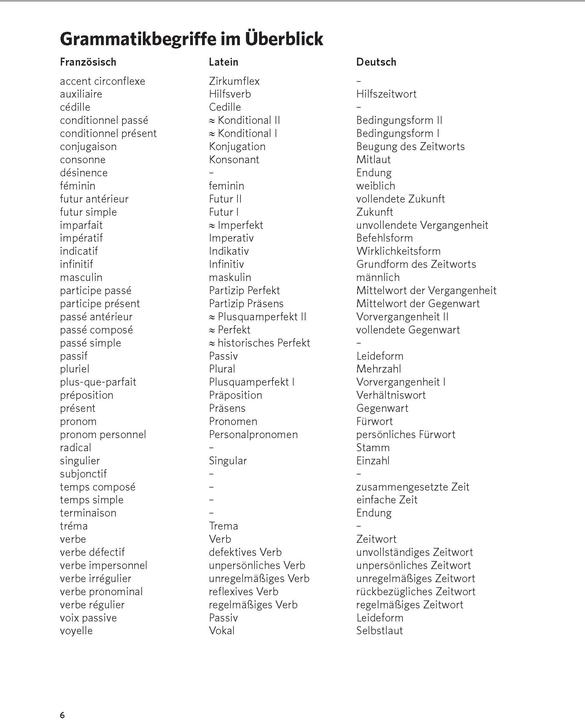 Grammatikbegriffe im Überblick

| Französisch | Latein | Deutsch |
|---|---|---|
| accent circonflexe | Zirkumflex | – |
| auxiliaire | Hilfsverb | Hilfszeitwort |
| cédille | Cedille | – |
| conditionnel passé | ≈ Konditional II | Bedingungsform II |
| conditionnel présent | ≈ Konditional I | Bedingungsform I |
| conjugaison | Konjugation | Beugung des Zeitworts |
| consonne | Konsonant | Mitlaut |
| désinence | – | Endung |
| féminin | feminin | weiblich |
| futur antérieur | Futur II | vollendete Zukunft |
| futur simple | Futur I | Zukunft |
| imparfait | ≈ Imperfekt | unvollendete Vergangenheit |
| impératif | Imperativ | Befehlsform |
| indicatif | Indikativ | Wirklichkeitsform |
| infinitif | Infinitiv | Grundform des Zeitworts |
| masculin | maskulin | männlich |
| participe passé | Partizip Perfekt | Mittelwort der Vergangenheit |
| participe présent | Partizip Präsens | Mittelwort der Gegenwart |
| passé antérieur | ≈ Plusquamperfekt II | Vorvergangenheit II |
| passé composé | ≈ Perfekt | vollendete Gegenwart |
| passé simple | ≈ historisches Perfekt | – |
| passif | Passiv | Leideform |
| pluriel | Plural | Mehrzahl |
| plus-que-parfait | Plusquamperfekt I | Vorvergangenheit I |
| préposition | Präposition | Verhältniswort |
| présent | Präsens | Gegenwart |
| pronom | Pronomen | Fürwort |
| pronom personnel | Personalpronomen | persönliches Fürwort |
| radical | – | Stamm |
| singulier | Singular | Einzahl |
| subjonctif | – | – |
| temps composé | – | zusammengesetzte Zeit |
| temps simple | – | einfache Zeit |
| terminaison | – | Endung |
| tréma | Trema | – |
| verbe | Verb | Zeitwort |
| verbe défectif | defektives Verb | unvollständiges Zeitwort |
| verbe impersonnel | unpersönliches Verb | unpersönliches Zeitwort |
| verbe irrégulier | unregelmäßiges Verb | unregelmäßiges Zeitwort |
| verbe pronominal | reflexives Verb | rückbezügliches Zeitwort |
| verbe régulier | regelmäßiges Verb | regelmäßiges Zeitwort |
| voix passive | Passiv | Leideform |
| voyelle | Vokal | Selbstlaut |

6